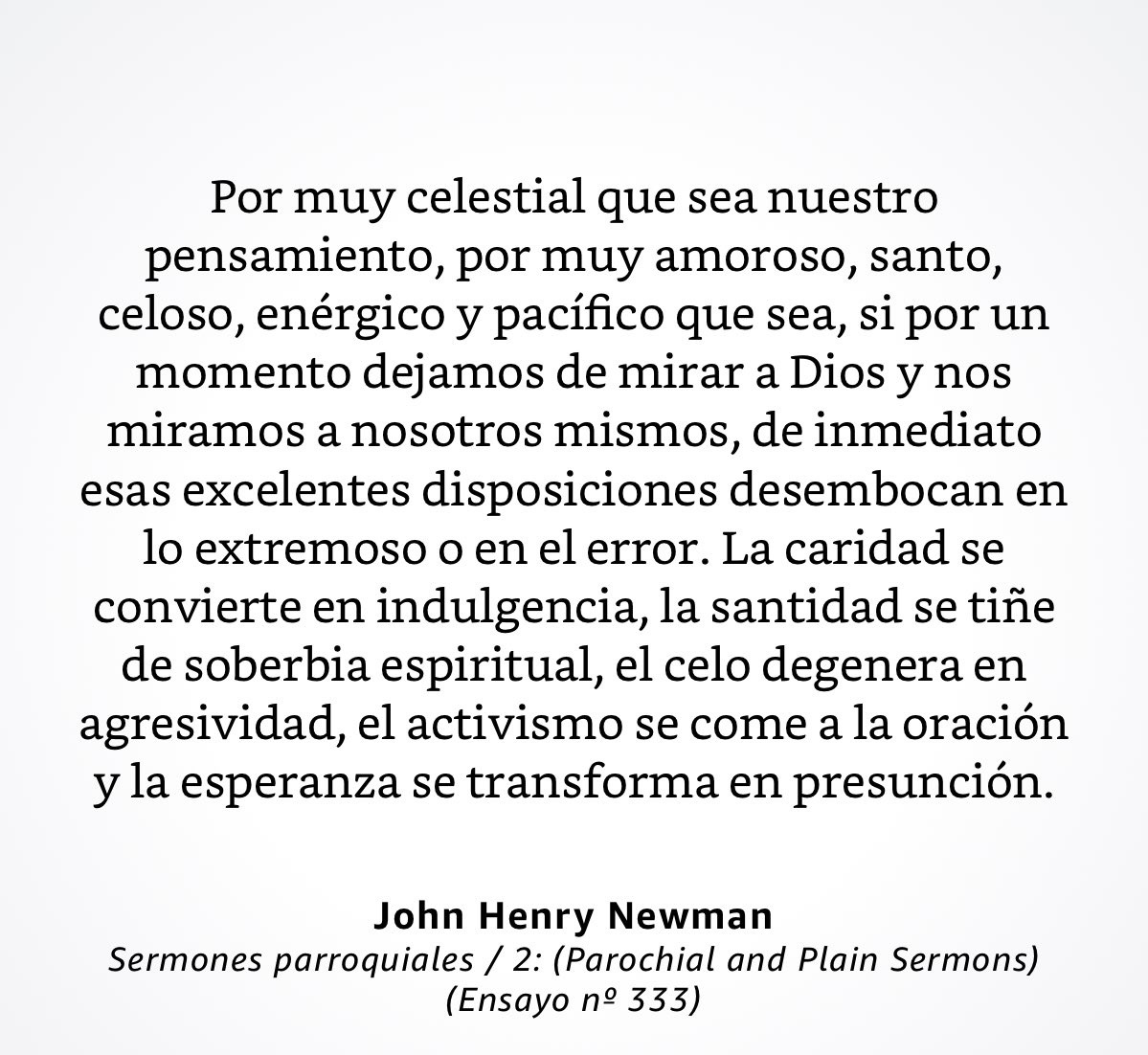 Por muy celestial que sea nuestro pensamiento, por muy amoroso, santo, celoso, enérgico y pacífico que sea, si por un momento dejamos de mirar a Dios y nos miramos a nosotros mismos, de inmediato esas excelentes disposiciones desembocan en lo extremoso o en el error. La caridad se convierte en indulgencia, la santidad se tiñe de soberbia espiritual, el celo degenera en agresividad, el activismo se come a la oración y la esperanza se transforma en presunción.

John Henry Newman
Sermones parroquiales / 2: (Parochial and Plain Sermons)
(Ensayo nº 333)